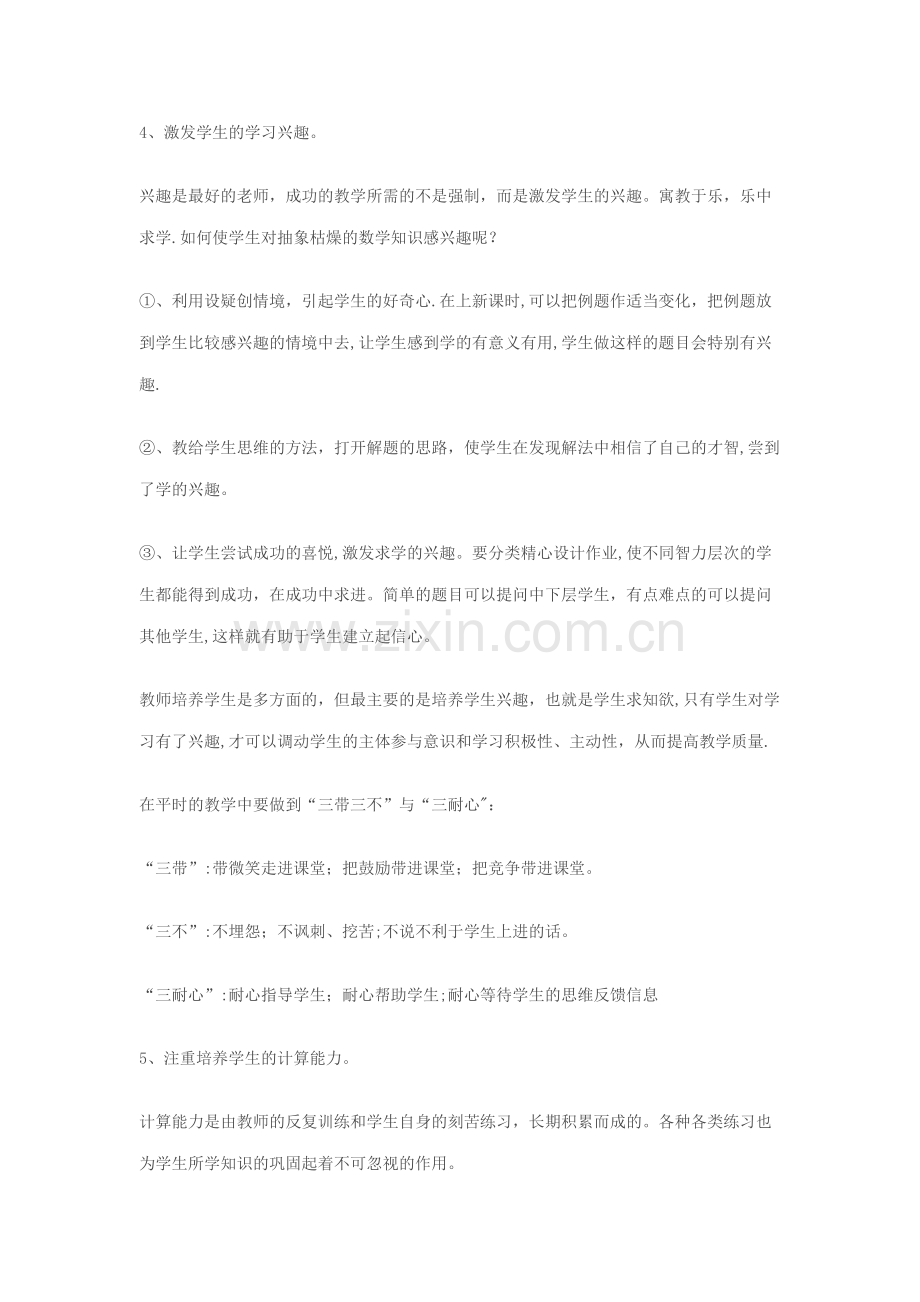 4、激发学生的学习兴趣。

兴趣是最好的老师，成功的教学所需的不是强制，而是激发学生的兴趣。寓教于乐，乐中求学.如何使学生对抽象枯燥的数学知识感兴趣呢？

①、利用设疑创情境，引起学生的好奇心.在上新课时,可以把例题作适当变化，把例题放到学生比较感兴趣的情境中去,让学生感到学的有意义有用,学生做这样的题目会特别有兴趣.

②、教给学生思维的方法，打开解题的思路，使学生在发现解法中相信了自己的才智,尝到了学的兴趣。

③、让学生尝试成功的喜悦,激发求学的兴趣。要分类精心设计作业,使不同智力层次的学生都能得到成功，在成功中求进。简单的题目可以提问中下层学生，有点难点的可以提问其他学生,这样就有助于学生建立起信心。

www.zixin.com.cn

教师培养学生是多方面的，但最主要的是培养学生兴趣，也就是学生求知欲,只有学生对学习有了兴趣,才可以调动学生的主体参与意识和学习积极性、主动性，从而提高教学质量.

在平时的教学中要做到“三带三不”与“三耐心″：

“三带”:带微笑走进课堂；把鼓励带进课堂；把竞争带进课堂。

“三不”:不埋怨；不讽刺、挖苦;不说不利于学生上进的话。

“三耐心”:耐心指导学生；耐心帮助学生;耐心等待学生的思维反馈信息

5、注重培养学生的计算能力。

计算能力是由教师的反复训练和学生自身的刻苦练习，长期积累而成的。各种各类练习也为学生所学知识的巩固起着不可忽视的作用。